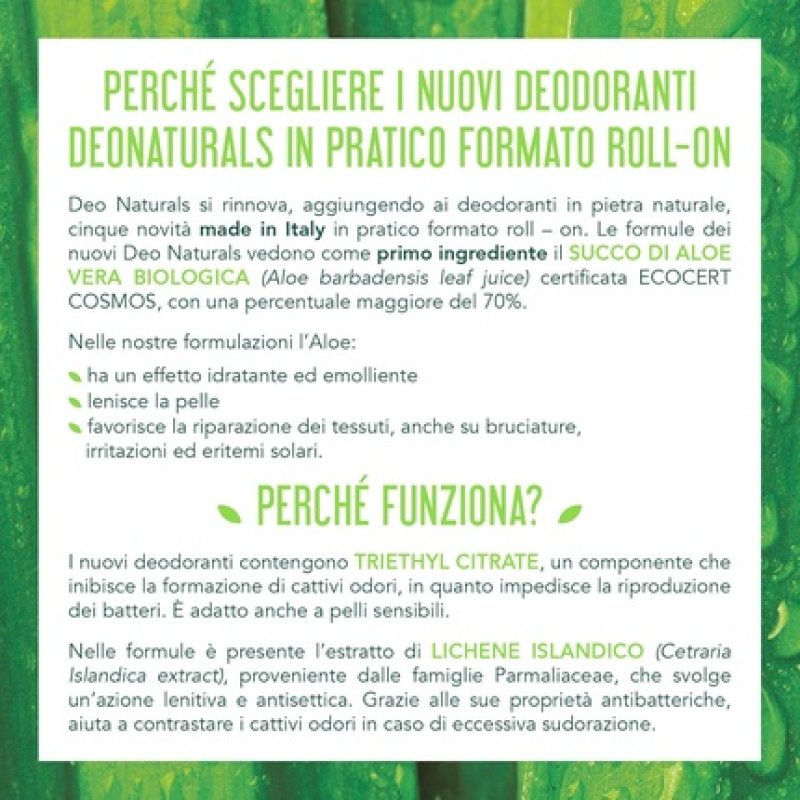 PERCHÉ SCEGLIERE I NUOVI DEODORANTI DEONATURALS IN PRATICO FORMATO ROLL-ON

Deo Naturals si rinnova, aggiungendo ai deodoranti in pietra naturale, cinque novità made in Italy in pratico formato roll – on. Le formule dei nuovi Deo Naturals vedono come primo ingrediente il SUCCO DI ALOE VERA BIOLOGICA (Aloe barbadensis leaf juice) certificata ECOCERT COSMOS, con una percentuale maggiore del 70%.

Nelle nostre formulazioni l'Aloe:

ha un effetto idratante ed emolliente
lenisce la pelle
favorisce la riparazione dei tessuti, anche su bruciature, irritazioni ed eritemi solari.

PERCHÉ FUNZIONA?

I nuovi deodoranti contengono TRIETHYL CITRATE, un componente che inibisce la formazione di cattivi odori, in quanto impedisce la riproduzione dei batteri. È adatto anche a pelli sensibili.

Nelle formule è presente l'estratto di LICHENE ISLANDICO (Cetraria Islandica extract), proveniente dalle famiglie Parmaliaceae, che svolge un'azione lenitiva e antisettica. Grazie alle sue proprietà antibatteriche, aiuta a contrastare i cattivi odori in caso di eccessiva sudorazione.